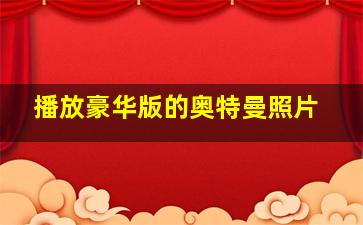 播放豪华版的奥特曼照片